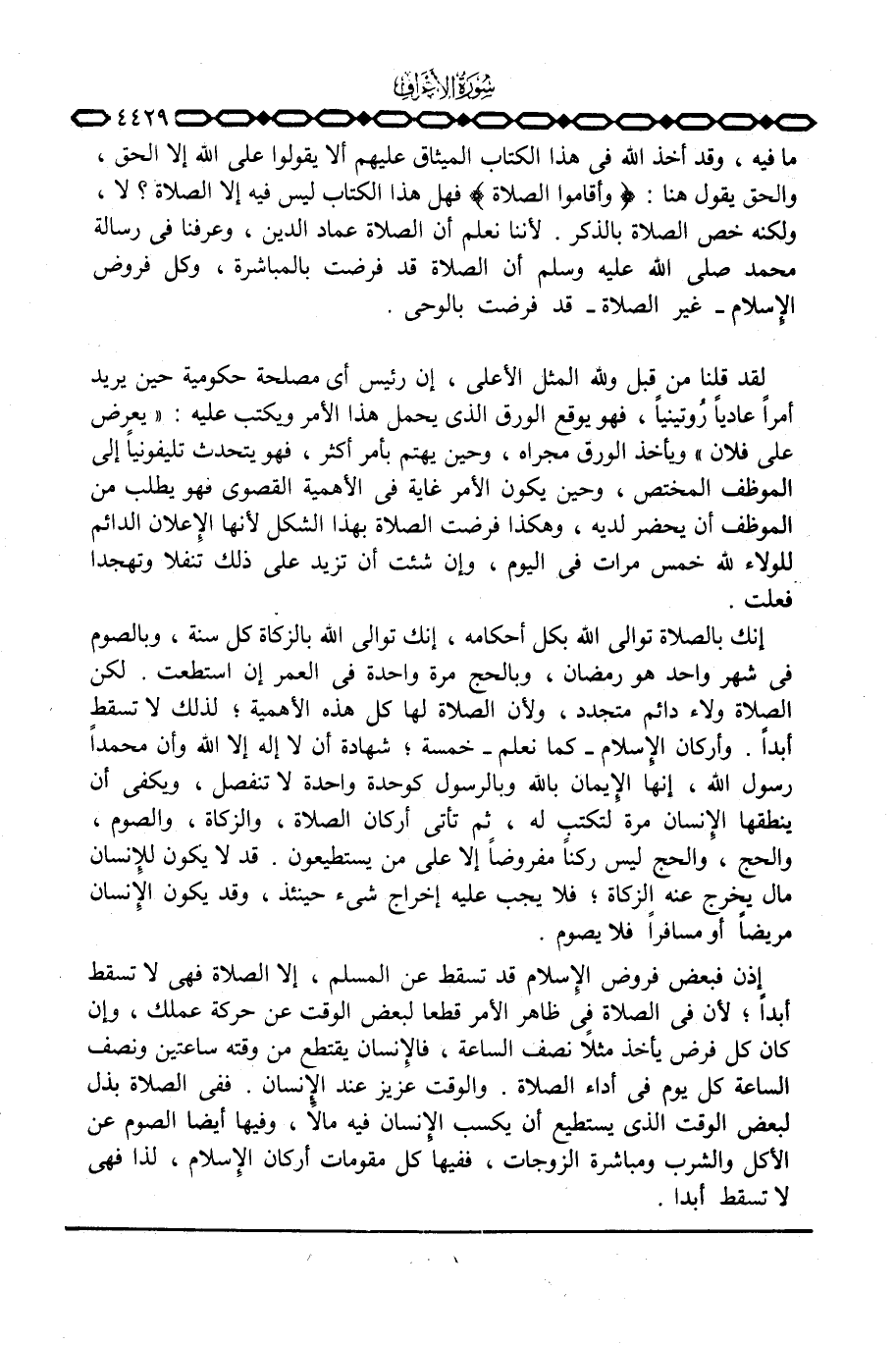 سُورَةُ الأَعْرَافِ

٤٤٢٩

ما فيه ، وقد أخذ الله فى هذا الكتاب الميثاق عليهم ألا يقولوا على الله إلا الحق ، والحق يقول هنا : ﴿ وأقاموا الصلاة ﴾ فهل هذا الكتاب ليس فيه إلا الصلاة ؟ لا ، ولكنه خص الصلاة بالذكر . لأننا نعلم أن الصلاة عماد الدين ، وعرفنا فى رسالة محمد صلى الله عليه وسلم أن الصلاة قد فرضت بالمباشرة ، وكل فروض الإسلام ـ غير الصلاة ـ قد فرضت بالوحى .

لقد قلنا من قبل ولله المثل الأعلى ، إن رئيس أى مصلحة حكومية حين يريد أمراً عادياً رُوتينياً ، فهو يوقع الورق الذى يحمل هذا الأمر ويكتب عليه : « يعرض على فلان » ويأخذ الورق مجراه ، وحين يهتم بأمر أكثر ، فهو يتحدث تليفونياً إلى الموظف المختص ، وحين يكون الأمر غاية فى الأهمية القصوى فهو يطلب من الموظف أن يحضر لديه ، وهكذا فرضت الصلاة بهذا الشكل لأنها الإعلان الدائم للولاء لله خمس مرات فى اليوم ، وإن شئت أن تزيد على ذلك تنفلا وتهجدا فعلت .

إنك بالصلاة توالى الله بكل أحكامه ، إنك توالى الله بالزكاة كل سنة ، وبالصوم فى شهر واحد هو رمضان ، وبالحج مرة واحدة فى العمر إن استطعت . لكن الصلاة ولاء دائم متجدد ، ولأن الصلاة لها كل هذه الأهمية ؛ لذلك لا تسقط أبداً . وأركان الإسلام ـ كما نعلم ـ خمسة ؛ شهادة أن لا إله إلا الله وأن محمداً رسول الله ، إنها الإيمان بالله وبالرسول كوحدة واحدة لا تنفصل ، ويكفى أن ينطقها الإنسان مرة لتكتب له ، ثم تأتى أركان الصلاة ، والزكاة ، والصوم ، والحج ، والحج ليس ركناً مفروضاً إلا على من يستطيعون . قد لا يكون للإنسان مال يخرج عنه الزكاة ؛ فلا يجب عليه إخراج شىء حينئذ ، وقد يكون الإنسان مريضاً أو مسافراً فلا يصوم .

إذن فبعض فروض الإسلام قد تسقط عن المسلم ، إلا الصلاة فهى لا تسقط أبداً ؛ لأن فى الصلاة فى ظاهر الأمر قطعا لبعض الوقت عن حركة عملك ، وإن كان كل فرض يأخذ مثلاً نصف الساعة ، فالإنسان يقتطع من وقته ساعتين ونصف الساعة كل يوم فى أداء الصلاة . والوقت عزيز عند الإنسان . ففى الصلاة بذل لبعض الوقت الذى يستطيع أن يكسب الإنسان فيه مالاً ، وفيها أيضا الصوم عن الأكل والشرب ومباشرة الزوجات ، ففيها كل مقومات أركان الإسلام ، لذا فهى لا تسقط أبدا .